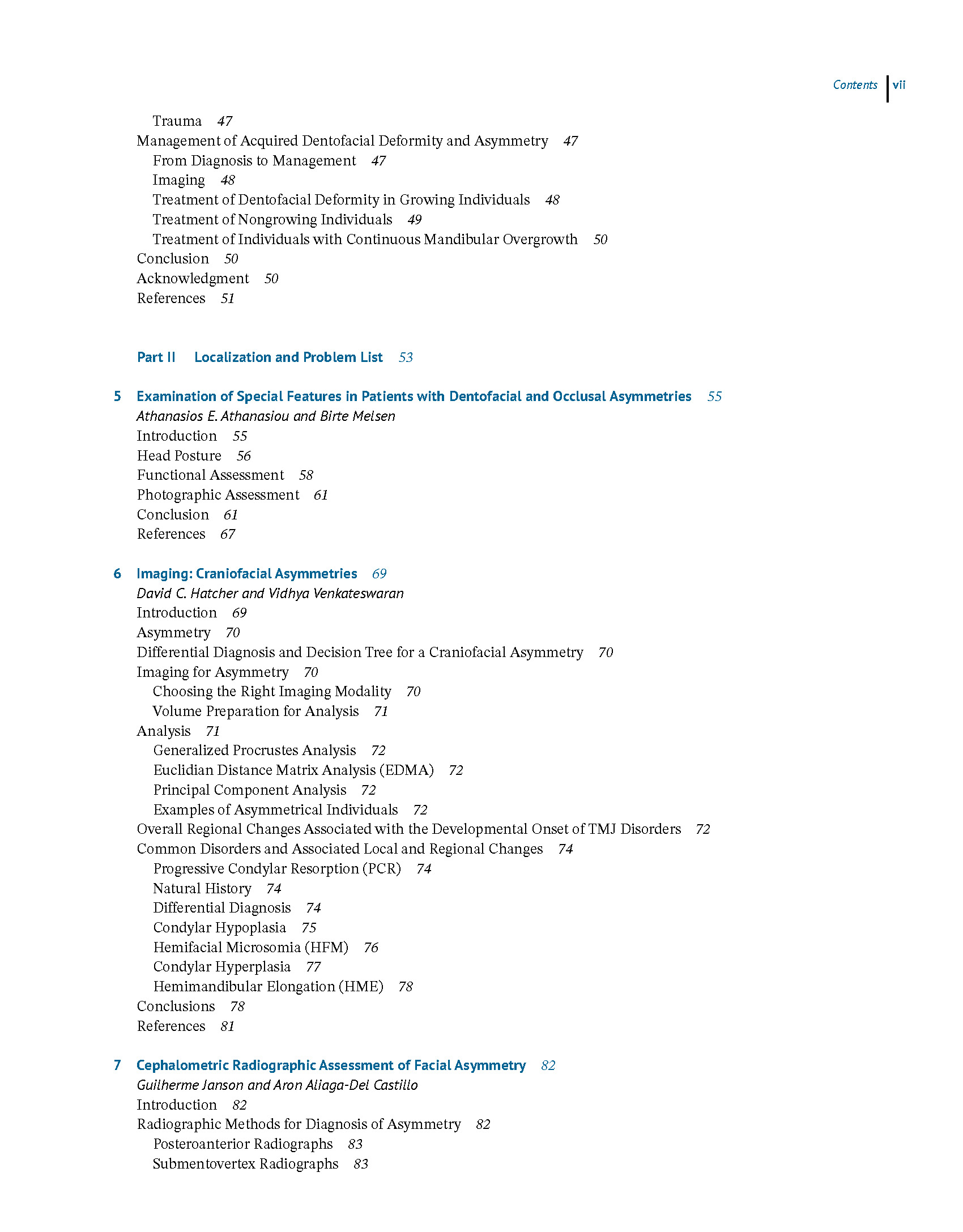 Contents vii

Trauma 47
Management of Acquired Dentofacial Deformity and Asymmetry 47
From Diagnosis to Management 47
Imaging 48
Treatment of Dentofacial Deformity in Growing Individuals 48
Treatment of Nongrowing Individuals 49
Treatment of Individuals with Continuous Mandibular Overgrowth 50
Conclusion 50
Acknowledgment 50
References 51

Part II Localization and Problem List 53

5 Examination of Special Features in Patients with Dentofacial and Occlusal Asymmetries 55
Athanasios E. Athanasiou and Birte Melsen
Introduction 55
Head Posture 56
Functional Assessment 58
Photographic Assessment 61
Conclusion 61
References 67

6 Imaging: Craniofacial Asymmetries 69
David C. Hatcher and Vidhya Venkateswaran
Introduction 69
Asymmetry 70
Differential Diagnosis and Decision Tree for a Craniofacial Asymmetry 70
Imaging for Asymmetry 70
Choosing the Right Imaging Modality 70
Volume Preparation for Analysis 71
Analysis 71
Generalized Procrustes Analysis 72
Euclidian Distance Matrix Analysis (EDMA) 72
Principal Component Analysis 72
Examples of Asymmetrical Individuals 72
Overall Regional Changes Associated with the Developmental Onset of TMJ Disorders 72
Common Disorders and Associated Local and Regional Changes 74
Progressive Condylar Resorption (PCR) 74
Natural History 74
Differential Diagnosis 74
Condylar Hypoplasia 75
Hemifacial Microsomia (HFM) 76
Condylar Hyperplasia 77
Hemimandibular Elongation (HME) 78
Conclusions 78
References 81

7 Cephalometric Radiographic Assessment of Facial Asymmetry 82
Guilherme Janson and Aron Aliaga-Del Castillo
Introduction 82
Radiographic Methods for Diagnosis of Asymmetry 82
Posteroanterior Radiographs 83
Submentovertex Radiographs 83